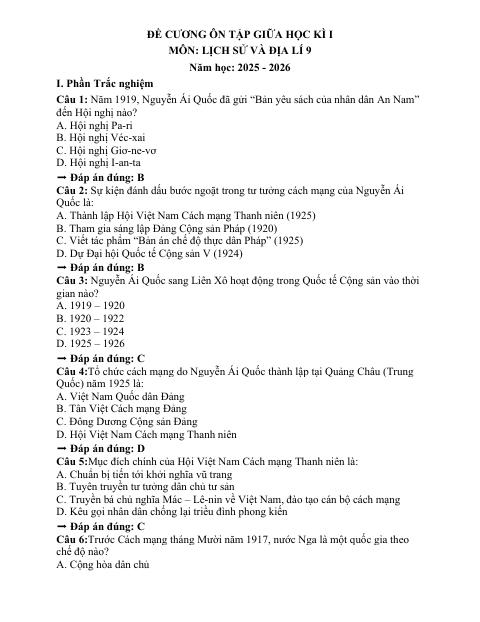 ĐỀ CƯƠNG ÔN TẬP GIỮA HỌC KÌ I
MÔN: LỊCH SỬ VÀ ĐỊA LÍ 9
Năm học: 2025 - 2026

I. Phần Trắc nghiệm

Câu 1: Năm 1919, Nguyễn Ái Quốc đã gửi "Bản yêu sách của nhân dân An Nam" đến Hội nghị nào?
A. Hội nghị Pa-ri
B. Hội nghị Véc-xai
C. Hội nghị Giơ-ne-vơ
D. Hội nghị I-an-ta
→ Đáp án đúng: B

Câu 2: Sự kiện đánh dấu bước ngoặt trong tư tưởng cách mạng của Nguyễn Ái Quốc là:
A. Thành lập Hội Việt Nam Cách mạng Thanh niên (1925)
B. Tham gia sáng lập Đảng Cộng sản Pháp (1920)
C. Viết tác phẩm "Bản án chế độ thực dân Pháp" (1925)
D. Dự Đại hội Quốc tế Cộng sản V (1924)
→ Đáp án đúng: B

Câu 3: Nguyễn Ái Quốc sang Liên Xô hoạt động trong Quốc tế Cộng sản vào thời gian nào?
A. 1919 – 1920
B. 1920 – 1922
C. 1923 – 1924
D. 1925 – 1926
→ Đáp án đúng: C

Câu 4:Tổ chức cách mạng do Nguyễn Ái Quốc thành lập tại Quảng Châu (Trung Quốc) năm 1925 là:
A. Việt Nam Quốc dân Đảng
B. Tân Việt Cách mạng Đảng
C. Đông Dương Cộng sản Đảng
D. Hội Việt Nam Cách mạng Thanh niên
→ Đáp án đúng: D

Câu 5:Mục đích chính của Hội Việt Nam Cách mạng Thanh niên là:
A. Chuẩn bị tiến tới khởi nghĩa vũ trang
B. Tuyên truyền tư tưởng dân chủ tư sản
C. Truyền bá chủ nghĩa Mác – Lê-nin về Việt Nam, đào tạo cán bộ cách mạng
D. Kêu gọi nhân dân chống lại triều đình phong kiến
→ Đáp án đúng: C

Câu 6:Trước Cách mạng tháng Mười năm 1917, nước Nga là một quốc gia theo chế độ nào?
A. Cộng hòa dân chủ